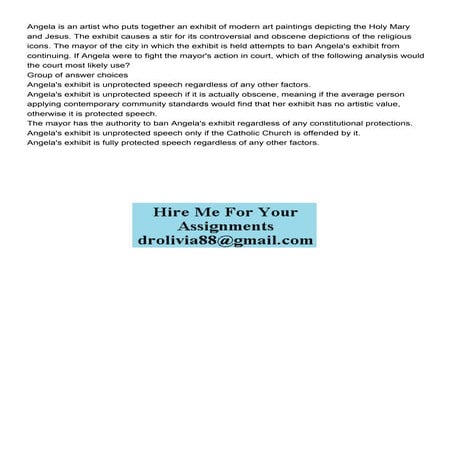 Angela is an artist who puts together an exhibit of modern art paintings depicting the Holy Mary and Jesus. The exhibit causes a stir for its controversial and obscene depictions of the religious icons. The mayor of the city in which the exhibit is held attempts to ban Angela's exhibit from continuing. If Angela were to fight the mayor's action in court, which of the following analysis would the court most likely use?

Group of answer choices

Angela's exhibit is unprotected speech regardless of any other factors.

Angela's exhibit is unprotected speech if it is actually obscene, meaning if the average person applying contemporary community standards would find that her exhibit has no artistic value, otherwise it is protected speech.

The mayor has the authority to ban Angela's exhibit regardless of any constitutional protections.

Angela's exhibit is unprotected speech only if the Catholic Church is offended by it.

Angela's exhibit is fully protected speech regardless of any other factors.

Hire Me For Your
Assignments
drolivia88@gmail.com